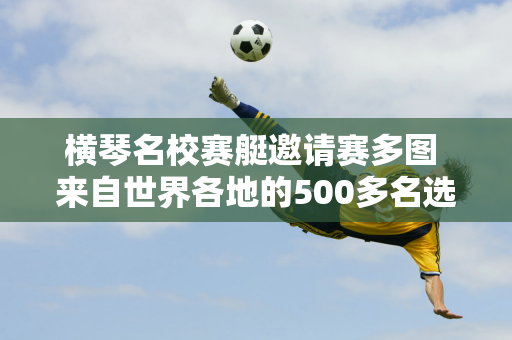 横琴名校赛艇邀请赛多图
来自世界各地的500多名选